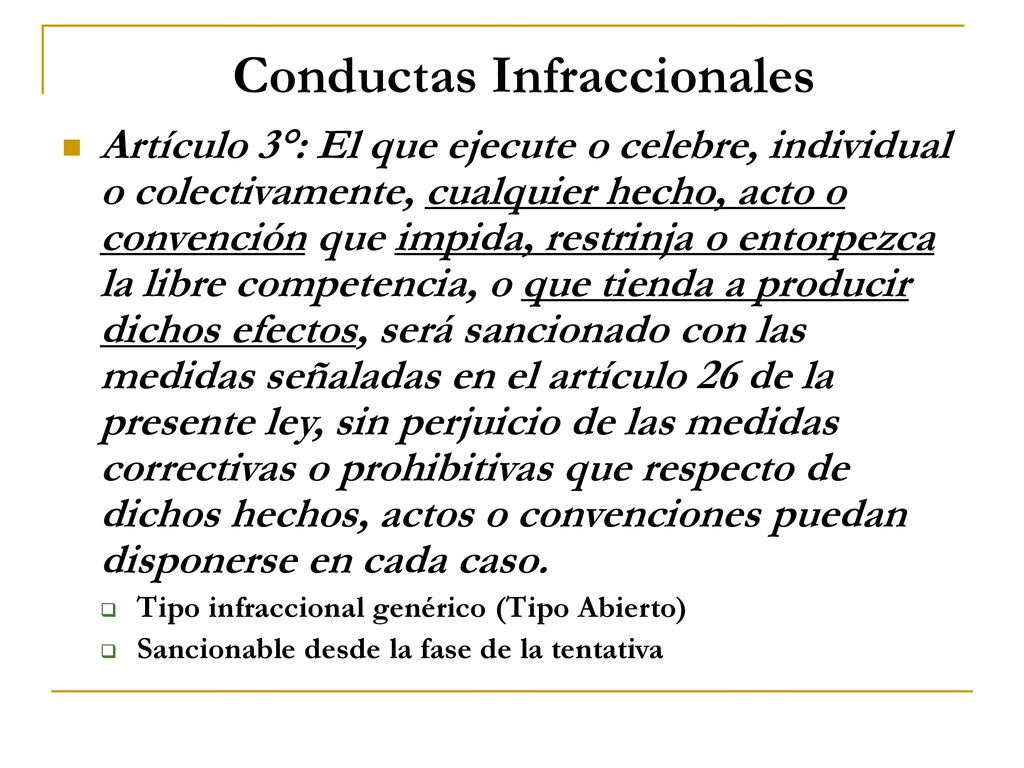 Conductas Infraccionales

Artículo 3°: El que ejecute o celebre, individual o colectivamente, cualquier hecho, acto o convención que impida, restrinja o entorpezca la libre competencia, o que tienda a producir dichos efectos, será sancionado con las medidas señaladas en el artículo 26 de la presente ley, sin perjuicio de las medidas correctivas o prohibitivas que respecto de dichos hechos, actos o convenciones puedan disponerse en cada caso.

Tipo infraccional genérico (Tipo Abierto)

Sancionable desde la fase de la tentativa